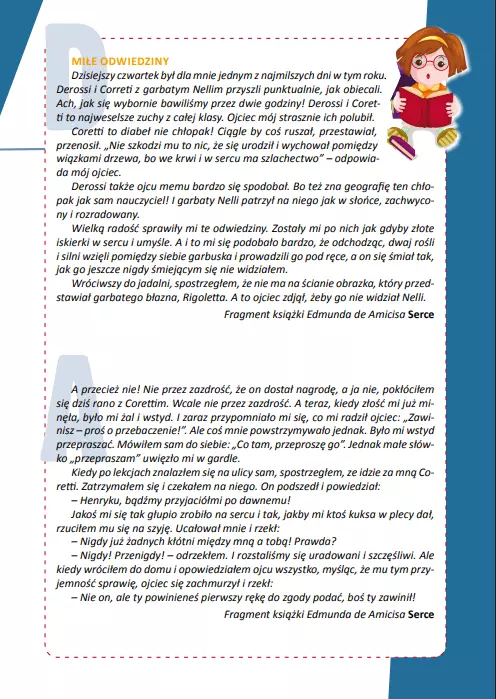 MIŁE ODWIEDZINY

Dzisiejszy czwartek był dla mnie jednym z najmilszych dni w tym roku. Derossi i Correti z garbatym Nellim przyszli punktualnie, jak obiecali. Ach, jak się wybornie bawiliśmy przez dwie godziny! Derossi i Coretti to najweselsze zuchy z całej klasy. Ojciec mój strasznie ich polubił.

Coretti to diabeł nie chłopak! Ciągle by coś ruszał, przestawiał, przenosił. „Nie szkodzi mu to nic, że się urodził i wychował pomiędzy wiązkami drzewa, bo we krwi i w sercu ma szlachectwo" – odpowiada mój ojciec.

Derossi także ojcu memu bardzo się spodobał. Bo też zna geografię ten chłopak jak sam nauczyciel! I garbaty Nelli patrzył na niego jak w słońce, zachwycony i rozradowany.

Wielką radość sprawiły mi te odwiedziny. Zostały mi po nich jak gdyby złote iskierki w sercu i umyśle. A i to mi się podobało bardzo, że odchodząc, dwaj rośli i silni wzięli pomiędzy siebie garbuska i prowadzili go pod ręce, a on się śmiał tak, jak go jeszcze nigdy śmiejącym się nie widziałem.

Wróciwszy do jadalni, spostrzegłem, że nie ma na ścianie obrazka, który przedstawiał garbatego błazna, Rigoletta. A to ojciec zdjął, żeby go nie widział Nelli.

Fragment książki Edmunda de Amicisa Serce

A przecież nie! Nie przez zazdrość, że on dostał nagrodę, a ja nie, pokłóciłem się dziś rano z Corettim. Wcale nie przez zazdrość. A teraz, kiedy złość mi już minęła, było mi żal i wstyd. I zaraz przypomniało mi się, co mi radził ojciec: „Zawinisz – proś o przebaczenie!". Ale coś mnie powstrzymywało jednak. Było mi wstyd przepraszać. Mówiłem sam do siebie: „Co tam, przeproszę go". Jednak małe słówko „przepraszam" uwięzło mi w gardle.

Kiedy po lekcjach znalazłem się na ulicy sam, spostrzegłem, ze idzie za mną Coretti. Zatrzymałem się i czekałem na niego. On podszedł i powiedział:

– Henryku, bądźmy przyjaciółmi po dawnemu!

Jakoś mi się tak głupio zrobiło na sercu i tak, jakby mi ktoś kuksa w plecy dał, rzuciłem mu się na szyję. Ucałował mnie i rzekł:

– Nigdy już żadnych kłótni między mną a tobą! Prawda?

– Nigdy! Przenigdy! – odrzekłem. I rozstaliśmy się uradowani i szczęśliwi. Ale kiedy wróciłem do domu i opowiedziałem ojcu wszystko, myśląc, że mu tym przyjemność sprawię, ojciec się zachmurzył i rzekł:

– Nie on, ale ty powinieneś pierwszy rękę do zgody podać, boś ty zawinił!

Fragment książki Edmunda de Amicisa Serce